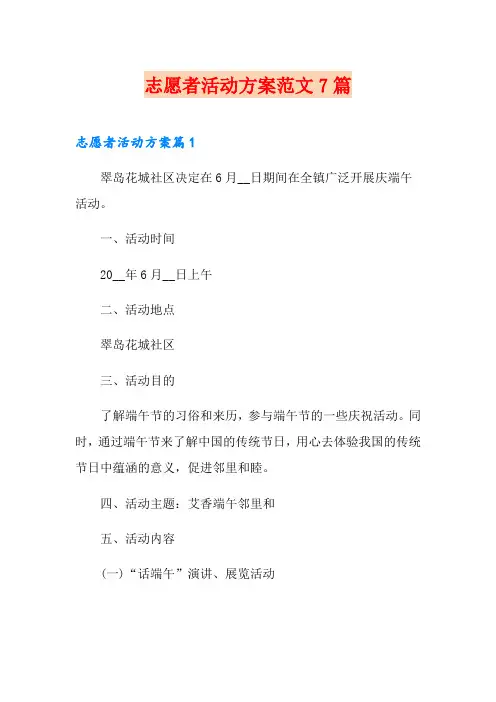 志愿者活动方案范文7篇

志愿者活动方案篇1

翠岛花城社区决定在6月__日期间在全镇广泛开展庆端午活动。

一、活动时间

20__年6月__日上午

二、活动地点

翠岛花城社区

三、活动目的

了解端午节的习俗和来历，参与端午节的一些庆祝活动。同时，通过端午节来了解中国的传统节日，用心去体验我国的传统节日中蕴涵的意义，促进邻里和睦。

四、活动主题：艾香端午邻里和

五、活动内容

(一)“话端午”演讲、展览活动